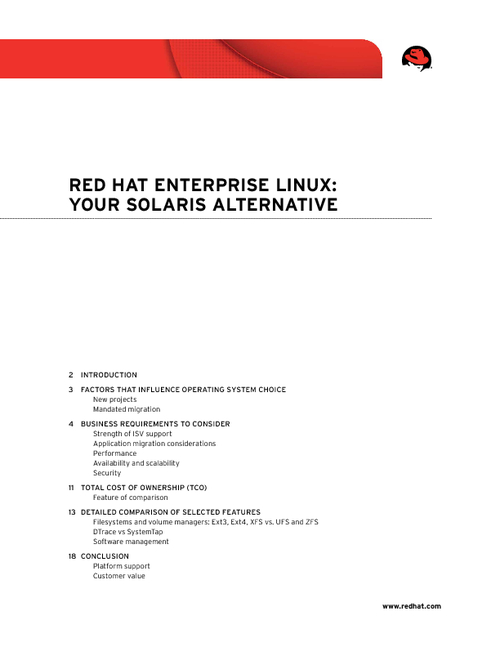 RED HAT ENTERPRISE LINUX: YOUR SOLARIS ALTERNATIVE

2 INTRODUCTION

3 FACTORS THAT INFLUENCE OPERATING SYSTEM CHOICE
New projects
Mandated migration

4 BUSINESS REQUIREMENTS TO CONSIDER
Strength of ISV support
Application migration considerations
Performance
Availability and scalability
Security

11 TOTAL COST OF OWNERSHIP (TCO)
Feature of comparison

13 DETAILED COMPARISON OF SELECTED FEATURES
Filesystems and volume managers: Ext3, Ext4, XFS vs. UFS and ZFS
DTrace vs SystemTap
Software management

18 CONCLUSION
Platform support
Customer value

www.redhat.com